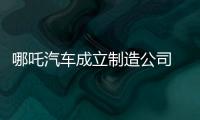 哪吒汽车成立制造公司